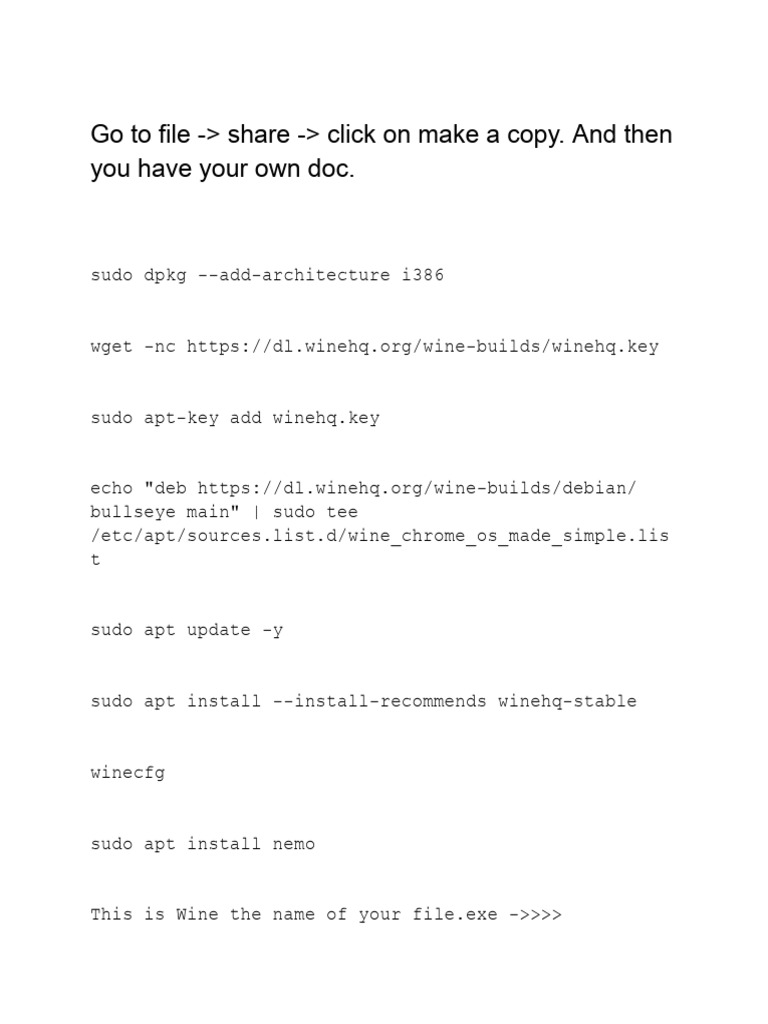 Go to file -> share -> click on make a copy. And then you have your own doc.

sudo dpkg --add-architecture i386

wget -nc https://dl.winehq.org/wine-builds/winehq.key

sudo apt-key add winehq.key

echo "deb https://dl.winehq.org/wine-builds/debian/ bullseye main" | sudo tee /etc/apt/sources.list.d/wine_chrome_os_made_simple.list

sudo apt update -y

sudo apt install --install-recommends winehq-stable

winecfg

sudo apt install nemo

This is Wine the name of your file.exe ->>>>